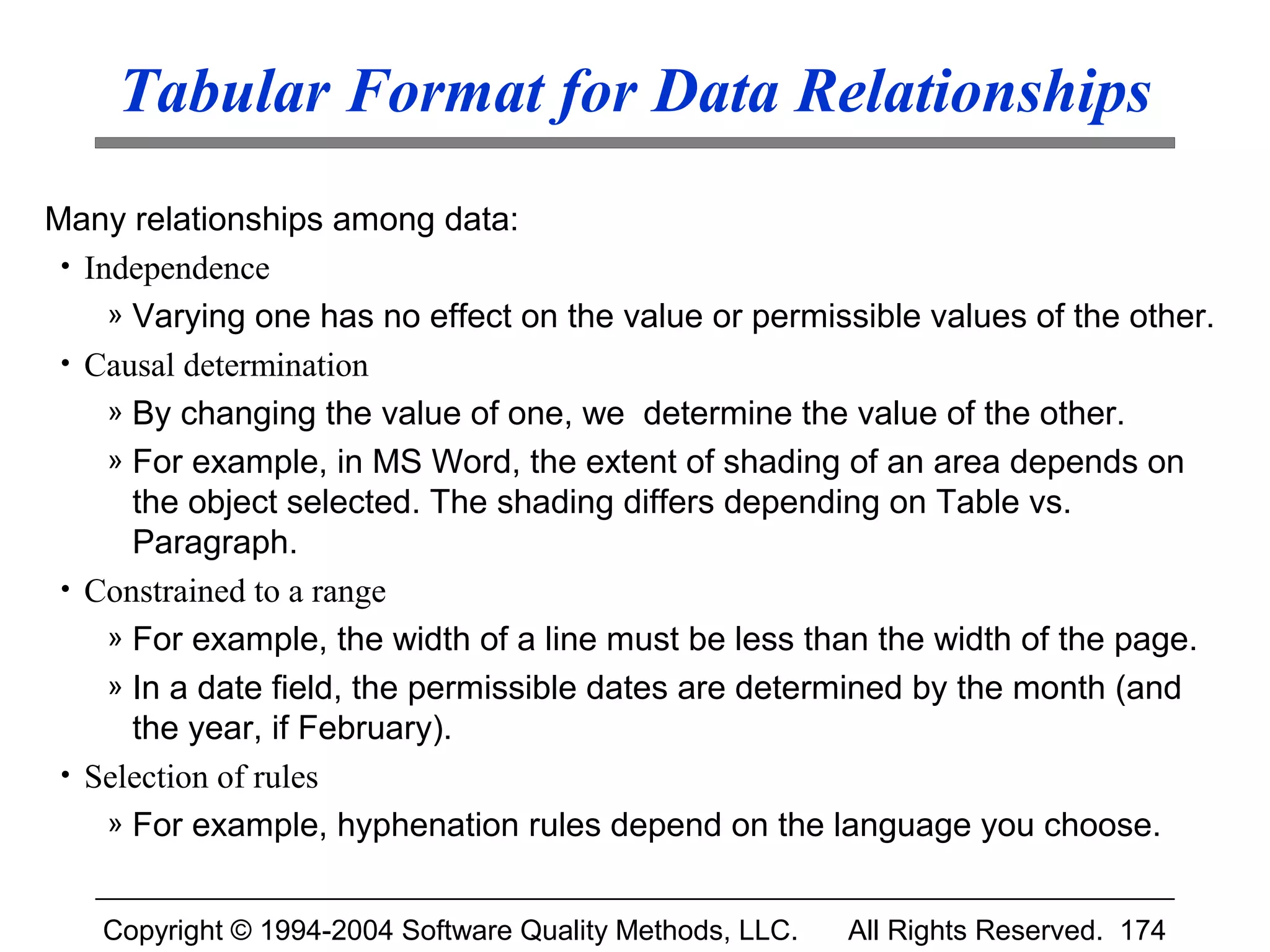 Tabular Format for Data Relationships

Many relationships among data:

• Independence

» Varying one has no effect on the value or permissible values of the other.

• Causal determination

» By changing the value of one, we determine the value of the other.

» For example, in MS Word, the extent of shading of an area depends on the object selected. The shading differs depending on Table vs. Paragraph.

• Constrained to a range

» For example, the width of a line must be less than the width of the page.

» In a date field, the permissible dates are determined by the month (and the year, if February).

• Selection of rules

» For example, hyphenation rules depend on the language you choose.

Copyright © 1994-2004 Software Quality Methods, LLC. All Rights Reserved. 174